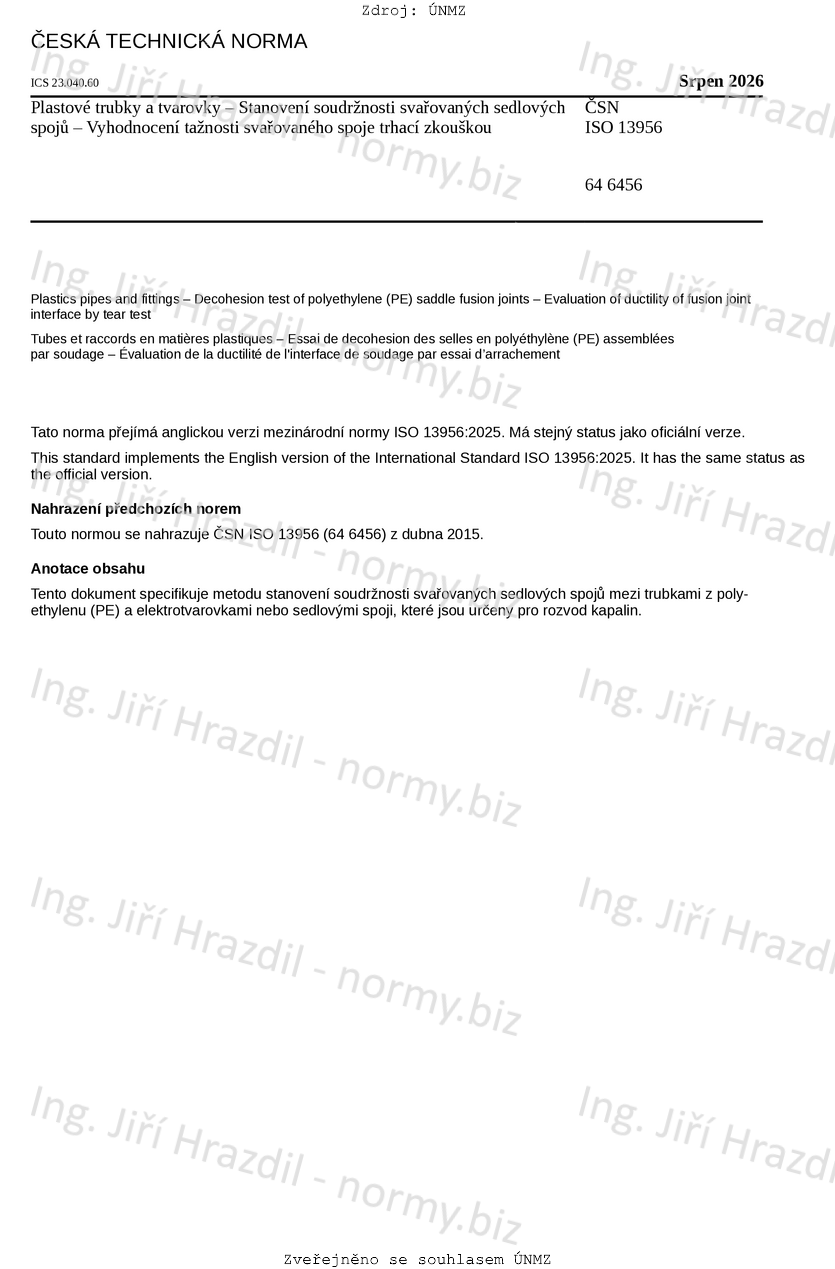 Zdroj: ÚNMZ

ČESKÁ TECHNICKÁ NORMA

ICS 23.040.60

Srpen 2026

Plastové trubky a tvarovky – Stanovení soudržnosti svařovaných sedlových spojů – Vyhodnocení tažnosti svařovaného spoje trhací zkouškou

ČSN
ISO 13956

64 6456

Plastics pipes and fittings – Decohesion test of polyethylene (PE) saddle fusion joints – Evaluation of ductility of fusion joint interface by tear test

Tubes et raccords en matières plastiques – Essai de decohesion des selles en polyéthylène (PE) assemblées par soudage – Évaluation de la ductilité de l'interface de soudage par essai d'arrachement

Tato norma přejímá anglickou verzi mezinárodní normy ISO 13956:2025. Má stejný status jako oficiální verze.

This standard implements the English version of the International Standard ISO 13956:2025. It has the same status as the official version.

Nahrazení předchozích norem

Touto normou se nahrazuje ČSN ISO 13956 (64 6456) z dubna 2015.

Anotace obsahu

Tento dokument specifikuje metodu stanovení soudržnosti svařovaných sedlových spojů mezi trubkami z polyethylenu (PE) a elektrotvarovkami nebo sedlovými spoji, které jsou určeny pro rozvod kapalin.

Ing. Jiří Hrazdil - normy.biz

Zveřejněno se souhlasem ÚNMZ